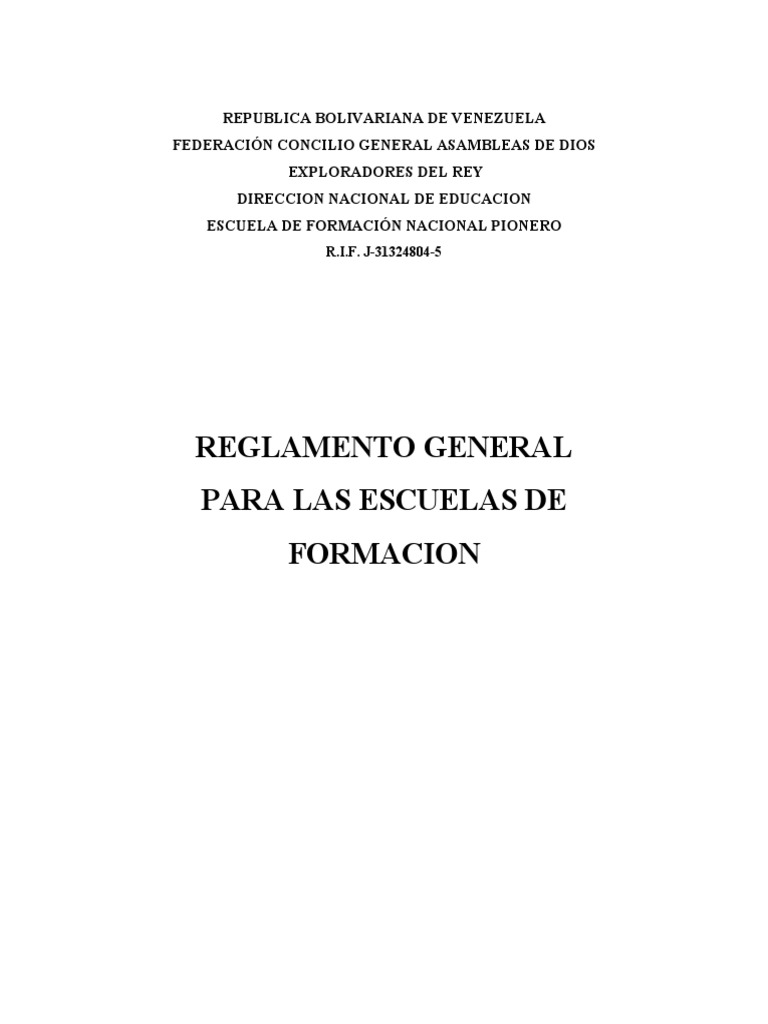 REPUBLICA BOLIVARIANA DE VENEZUELA
FEDERACIÓN CONCILIO GENERAL ASAMBLEAS DE DIOS
EXPLORADORES DEL REY
DIRECCION NACIONAL DE EDUCACION
ESCUELA DE FORMACIÓN NACIONAL PIONERO
R.I.F. J-31324804-5

REGLAMENTO GENERAL PARA LAS ESCUELAS DE FORMACION